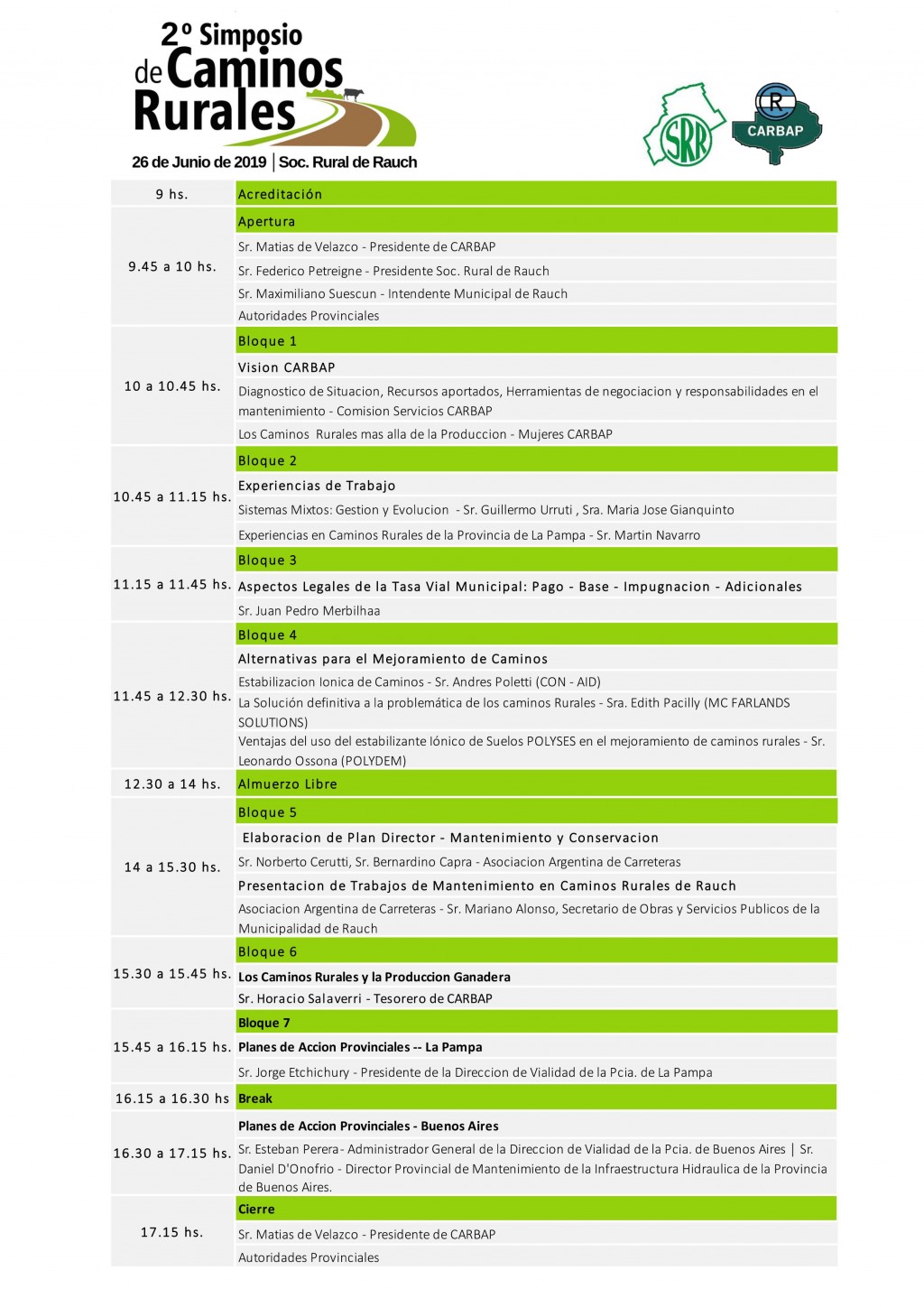 2º Simposio de Caminos Rurales

26 de Junio de 2019 | Soc. Rural de Rauch

SRR

R
CARBAP

| | |
|---|---|
| 9 hs. | Acreditación |
| 9.45 a 10 hs. | Apertura |
| | Sr. Matias de Velazco - Presidente de CARBAP |
| | Sr. Federico Petreigne - Presidente Soc. Rural de Rauch |
| | Sr. Maximiliano Suescun - Intendente Municipal de Rauch |
| | Autoridades Provinciales |
| 10 a 10.45 hs. | Bloque 1 |
| | Vision CARBAP |
| | Diagnostico de Situacion, Recursos aportados, Herramientas de negociacion y responsabilidades en el mantenimiento - Comision Servicios CARBAP |
| | Los Caminos Rurales mas alla de la Produccion - Mujeres CARBAP |
| 10.45 a 11.15 hs. | Bloque 2 |
| | Experiencias de Trabajo |
| | Sistemas Mixtos: Gestion y Evolucion - Sr. Guillermo Urruti , Sra. Maria Jose Gianquinto |
| | Experiencias en Caminos Rurales de la Provincia de La Pampa - Sr. Martin Navarro |
| 11.15 a 11.45 hs. | Bloque 3 |
| | Aspectos Legales de la Tasa Vial Municipal: Pago - Base - Impugnacion - Adicionales |
| | Sr. Juan Pedro Merbilhaa |
| 11.45 a 12.30 hs. | Bloque 4 |
| | Alternativas para el Mejoramiento de Caminos |
| | Estabilizacion Ionica de Caminos - Sr. Andres Poletti (CON - AID) |
| | La Solución definitiva a la problemática de los caminos Rurales - Sra. Edith Pacilly (MC FARLANDS SOLUTIONS) |
| | Ventajas del uso del estabilizante Iónico de Suelos POLYSES en el mejoramiento de caminos rurales - Sr. Leonardo Ossona (POLYDEM) |
| 12.30 a 14 hs. | Almuerzo Libre |
| 14 a 15.30 hs. | Bloque 5 |
| | Elaboracion de Plan Director - Mantenimiento y Conservacion |
| | Sr. Norberto Cerutti, Sr. Bernardino Capra - Asociacion Argentina de Carreteras |
| | Presentacion de Trabajos de Mantenimiento en Caminos Rurales de Rauch |
| | Asociacion Argentina de Carreteras - Sr. Mariano Alonso, Secretario de Obras y Servicios Publicos de la Municipalidad de Rauch |
| 15.30 a 15.45 hs. | Bloque 6 |
| | Los Caminos Rurales y la Produccion Ganadera |
| | Sr. Horacio Salaverri - Tesorero de CARBAP |
| 15.45 a 16.15 hs. | Bloque 7 |
| | Planes de Accion Provinciales -- La Pampa |
| | Sr. Jorge Etchichury - Presidente de la Direccion de Vialidad de la Pcia. de La Pampa |
| 16.15 a 16.30 hs | Break |
| 16.30 a 17.15 hs. | Planes de Accion Provinciales - Buenos Aires |
| | Sr. Esteban Perera - Administrador General de la Direccion de Vialidad de la Pcia. de Buenos Aires \| Sr. Daniel D'Onofrio - Director Provincial de Mantenimiento de la Infraestructura Hidraulica de la Provincia de Buenos Aires. |
| 17.15 hs. | Cierre |
| | Sr. Matias de Velazco - Presidente de CARBAP |
| | Autoridades Provinciales |